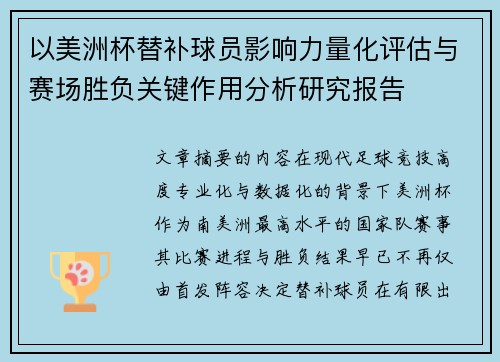 以美洲杯替补球员影响力量化评估与赛场胜负关键作用分析研究报告

文章摘要的内容在现代足球竞技高度专业化与数据化的背景下美洲杯作为南美洲最高水平的国家队赛事其比赛进程与胜负结果早已不再仅由首发阵容决定替补球员在有限出